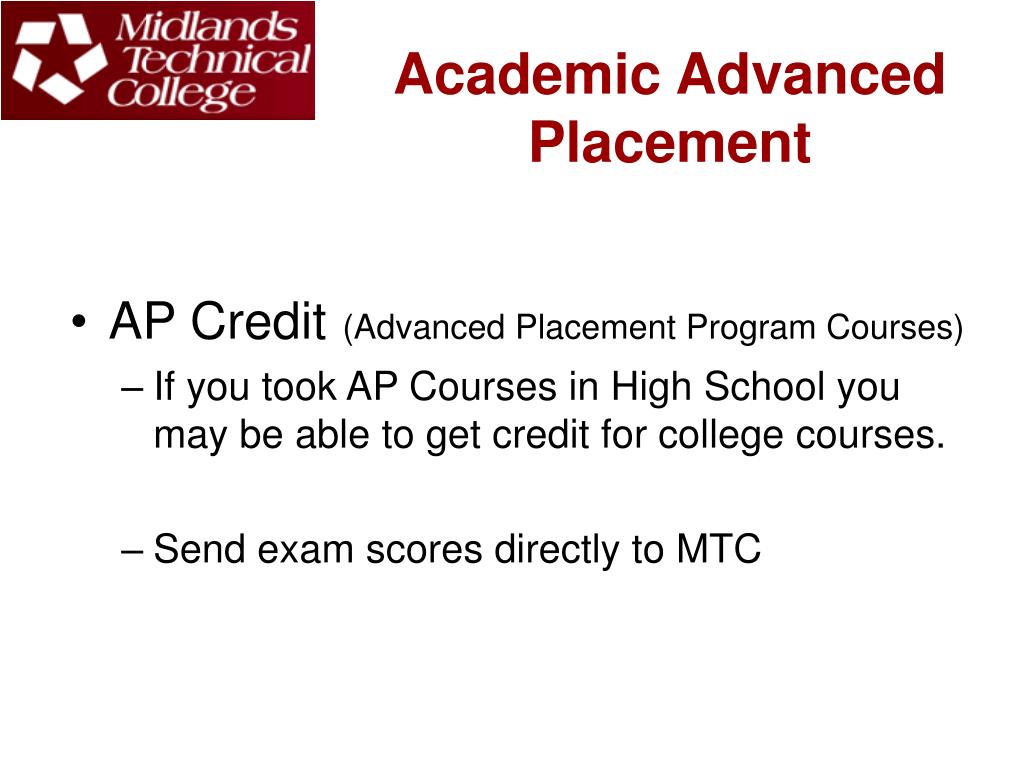 Midlands Technical College

Academic Advanced Placement

• AP Credit (Advanced Placement Program Courses)

– If you took AP Courses in High School you may be able to get credit for college courses.

– Send exam scores directly to MTC